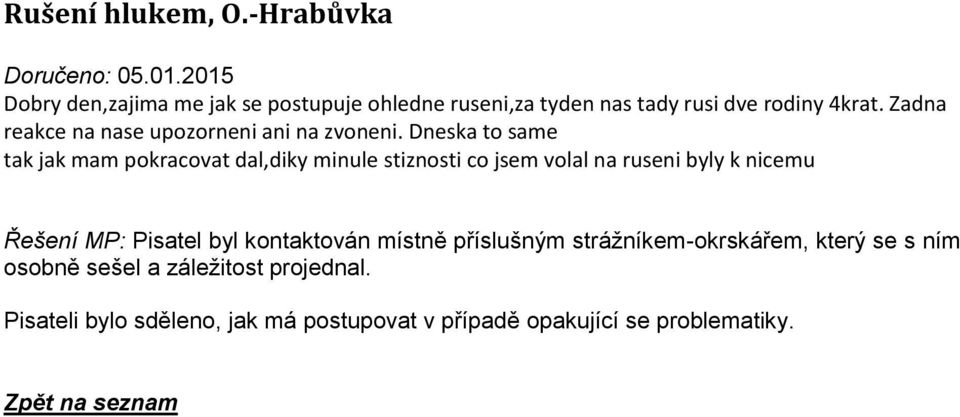 Rušení hlukem, O.-Hrabůvka

Doručeno: 05.01.2015
Dobry den,zajima me jak se postupuje ohledne ruseni,za tyden nas tady rusi dve rodiny 4krat. Zadna reakce na nase upozorneni ani na zvoneni. Dneska to same
tak jak mam pokracovat dal,diky minule stiznosti co jsem volal na ruseni byly k nicemu

Řešení MP: Pisatel byl kontaktován místně příslušným strážníkem-okrskářem, který se s ním osobně sešel a záležitost projednal.

Pisateli bylo sděleno, jak má postupovat v případě opakující se problematiky.

Zpět na seznam